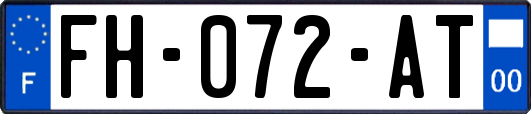 F

FH-072-AT

00